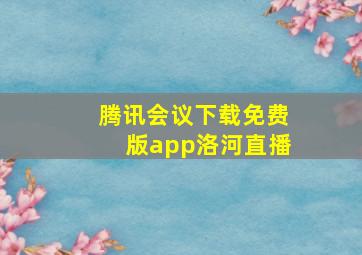 腾讯会议下载免费版app洛河直播